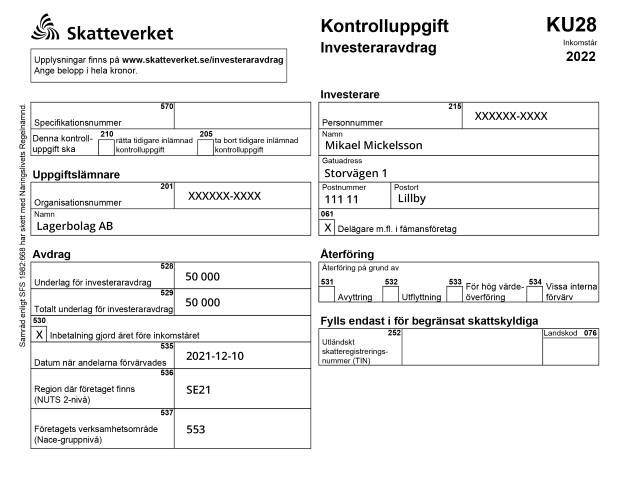 Skatteverket

Kontrolluppgift
Investeraravdrag

KU28
Inkomstår
2022

Upplysningar finns på www.skatteverket.se/investeraravdrag
Ange belopp i hela kronor.

Samråd enligt SFS 1982:668 har skett med Näringslivets Regelnämnd.

570
Specifikationsnummer

Denna kontrolluppgift ska
210 rätta tidigare inlämnad kontrolluppgift
205 ta bort tidigare inlämnad kontrolluppgift

Uppgiftslämnare
201
Organisationsnummer XXXXXX-XXXX
Namn
Lagerbolag AB

Avdrag
528
Underlag för investeraravdrag 50 000
529
Totalt underlag för investeraravdrag 50 000
530
X Inbetalning gjord året före inkomståret
535
Datum när andelarna förvärvades 2021-12-10
536
Region där företaget finns (NUTS 2-nivå) SE21
537
Företagets verksamhetsområde (Nace-gruppnivå) 553

Investerare
215
Personnummer XXXXXX-XXXX
Namn
Mikael Mickelsson
Gatuadress
Storvägen 1
Postnummer
111 11
Postort
Lillby
061
X Delägare m.fl. i fåmansföretag

Återföring
Återföring på grund av
531 Avyttring
532 Utflyttning
533 För hög värdeöverföring
534 Vissa interna förvärv

Fylls endast i för begränsat skattskyldiga
252
Utländskt skatteregistreringsnummer (TIN)
Landskod 076